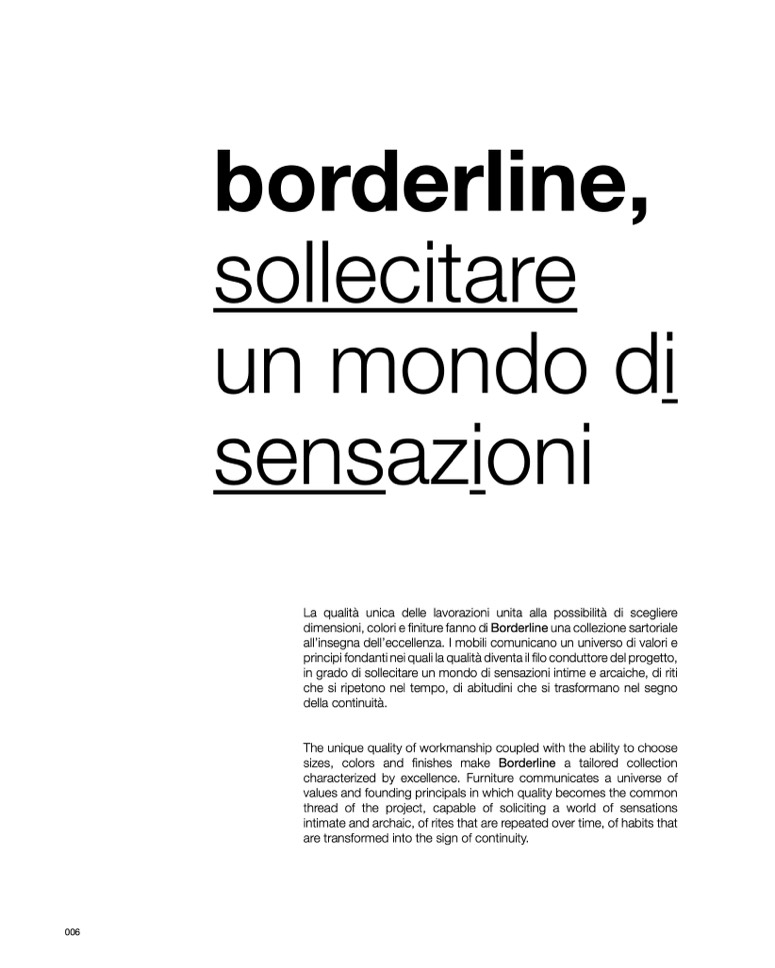 borderline,
sollecitare
un mondo di
sensazioni

La qualità unica delle lavorazioni unita alla possibilità di scegliere dimensioni, colori e finiture fanno di Borderline una collezione sartoriale all'insegna dell'eccellenza. I mobili comunicano un universo di valori e principi fondanti nei quali la qualità diventa il filo conduttore del progetto, in grado di sollecitare un mondo di sensazioni intime e arcaiche, di riti che si ripetono nel tempo, di abitudini che si trasformano nel segno della continuità.

The unique quality of workmanship coupled with the ability to choose sizes, colors and finishes make Borderline a tailored collection characterized by excellence. Furniture communicates a universe of values and founding principals in which quality becomes the common thread of the project, capable of soliciting a world of sensations intimate and archaic, of rites that are repeated over time, of habits that are transformed into the sign of continuity.

006